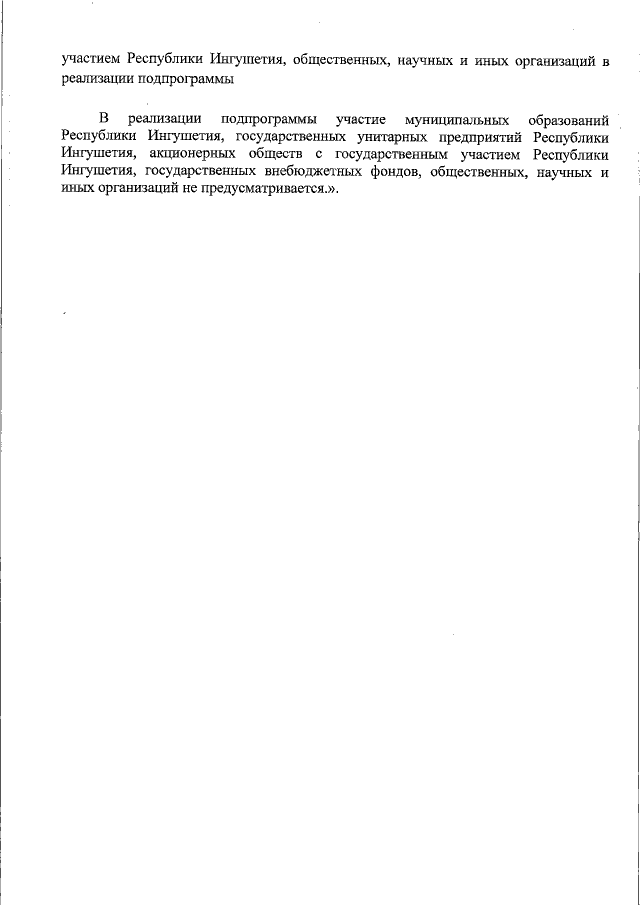 участием Республики Ингушетия, общественных, научных и иных организаций в реализации подпрограммы

В реализации подпрограммы участие муниципальных образований Республики Ингушетия, государственных унитарных предприятий Республики Ингушетия, акционерных обществ с государственным участием Республики Ингушетия, государственных внебюджетных фондов, общественных, научных и иных организаций не предусматривается.».